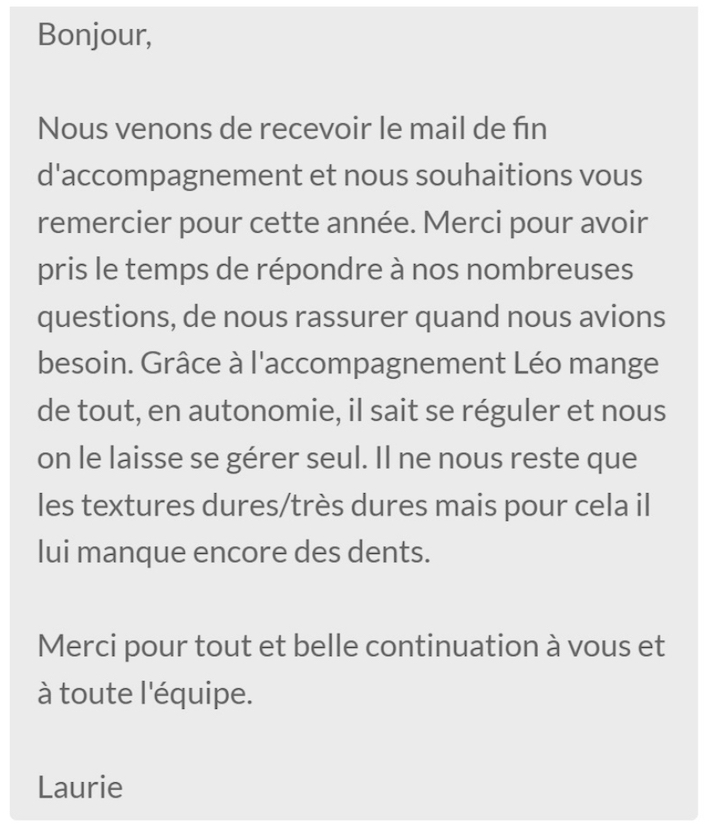 Bonjour,

Nous venons de recevoir le mail de fin d'accompagnement et nous souhaitions vous remercier pour cette année. Merci pour avoir pris le temps de répondre à nos nombreuses questions, de nous rassurer quand nous avions besoin. Grâce à l'accompagnement Léo mange de tout, en autonomie, il sait se réguler et nous on le laisse se gérer seul. Il ne nous reste que les textures dures/très dures mais pour cela il lui manque encore des dents.

Merci pour tout et belle continuation à vous et à toute l'équipe.

Laurie